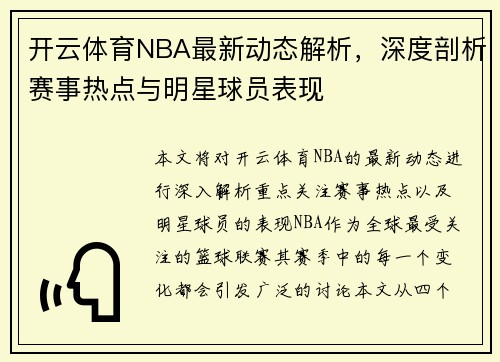 开云体育NBA最新动态解析，深度剖析赛事热点与明星球员表现

本文将对开云体育NBA的最新动态进行深入解析重点关注赛事热点以及明星球员的表现NBA作为全球最受关注的篮球联赛其赛季中的每一个变化都会引发广泛的讨论本文从四个